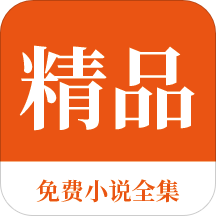 精品

免费小说全集